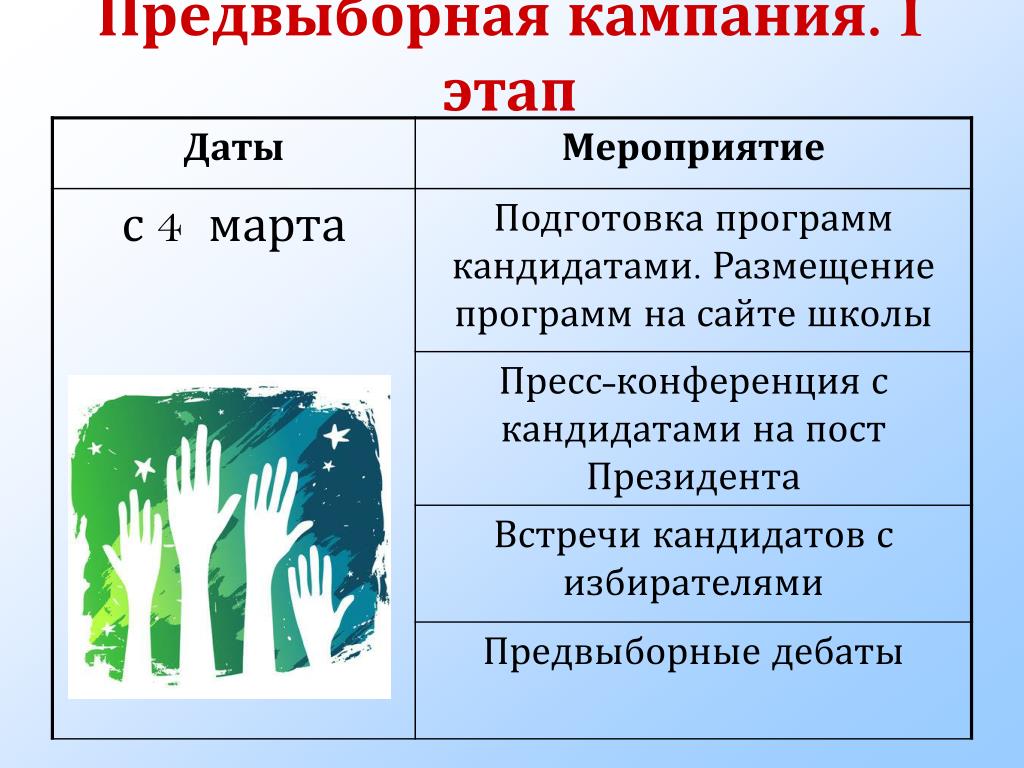 Предвыборная кампания. I этап

| Даты | Мероприятие |
|---|---|
| с 4 марта | Подготовка программ кандидатами. Размещение программ на сайте школы |
| | Пресс-конференция с кандидатами на пост Президента |
| | Встречи кандидатов с избирателями |
| | Предвыборные дебаты |